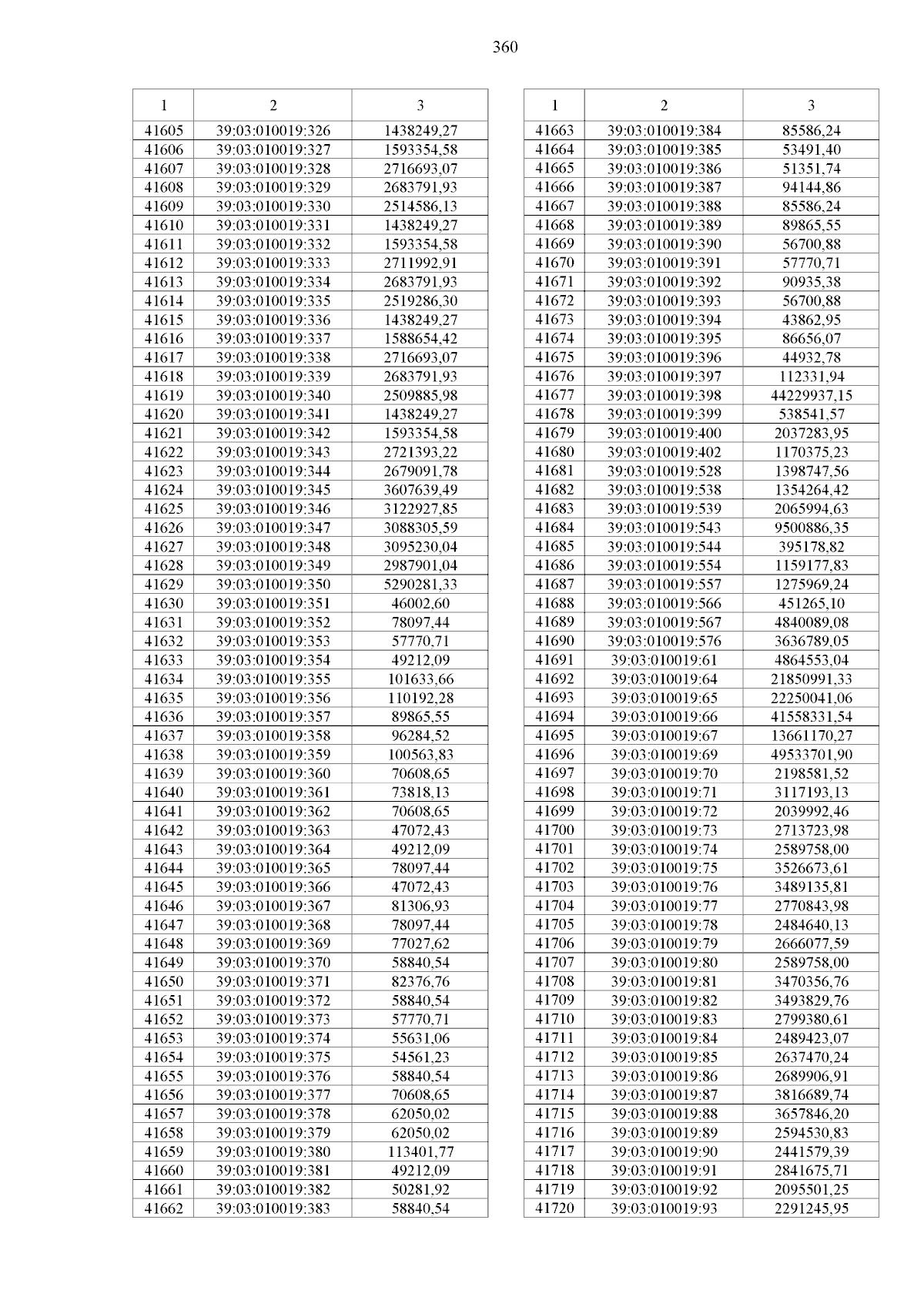 360

| 1 | 2 | 3 |
|---|---|---|
| 41605 | 39:03:010019:326 | 1438249,27 |
| 41606 | 39:03:010019:327 | 1593354,58 |
| 41607 | 39:03:010019:328 | 2716693,07 |
| 41608 | 39:03:010019:329 | 2683791,93 |
| 41609 | 39:03:010019:330 | 2514586,13 |
| 41610 | 39:03:010019:331 | 1438249,27 |
| 41611 | 39:03:010019:332 | 1593354,58 |
| 41612 | 39:03:010019:333 | 2711992,91 |
| 41613 | 39:03:010019:334 | 2683791,93 |
| 41614 | 39:03:010019:335 | 2519286,30 |
| 41615 | 39:03:010019:336 | 1438249,27 |
| 41616 | 39:03:010019:337 | 1588654,42 |
| 41617 | 39:03:010019:338 | 2716693,07 |
| 41618 | 39:03:010019:339 | 2683791,93 |
| 41619 | 39:03:010019:340 | 2509885,98 |
| 41620 | 39:03:010019:341 | 1438249,27 |
| 41621 | 39:03:010019:342 | 1593354,58 |
| 41622 | 39:03:010019:343 | 2721393,22 |
| 41623 | 39:03:010019:344 | 2679091,78 |
| 41624 | 39:03:010019:345 | 3607639,49 |
| 41625 | 39:03:010019:346 | 3122927,85 |
| 41626 | 39:03:010019:347 | 3088305,59 |
| 41627 | 39:03:010019:348 | 3095230,04 |
| 41628 | 39:03:010019:349 | 2987901,04 |
| 41629 | 39:03:010019:350 | 5290281,33 |
| 41630 | 39:03:010019:351 | 46002,60 |
| 41631 | 39:03:010019:352 | 78097,44 |
| 41632 | 39:03:010019:353 | 57770,71 |
| 41633 | 39:03:010019:354 | 49212,09 |
| 41634 | 39:03:010019:355 | 101633,66 |
| 41635 | 39:03:010019:356 | 110192,28 |
| 41636 | 39:03:010019:357 | 89865,55 |
| 41637 | 39:03:010019:358 | 96284,52 |
| 41638 | 39:03:010019:359 | 100563,83 |
| 41639 | 39:03:010019:360 | 70608,65 |
| 41640 | 39:03:010019:361 | 73818,13 |
| 41641 | 39:03:010019:362 | 70608,65 |
| 41642 | 39:03:010019:363 | 47072,43 |
| 41643 | 39:03:010019:364 | 49212,09 |
| 41644 | 39:03:010019:365 | 78097,44 |
| 41645 | 39:03:010019:366 | 47072,43 |
| 41646 | 39:03:010019:367 | 81306,93 |
| 41647 | 39:03:010019:368 | 78097,44 |
| 41648 | 39:03:010019:369 | 77027,62 |
| 41649 | 39:03:010019:370 | 58840,54 |
| 41650 | 39:03:010019:371 | 82376,76 |
| 41651 | 39:03:010019:372 | 58840,54 |
| 41652 | 39:03:010019:373 | 57770,71 |
| 41653 | 39:03:010019:374 | 55631,06 |
| 41654 | 39:03:010019:375 | 54561,23 |
| 41655 | 39:03:010019:376 | 58840,54 |
| 41656 | 39:03:010019:377 | 70608,65 |
| 41657 | 39:03:010019:378 | 62050,02 |
| 41658 | 39:03:010019:379 | 62050,02 |
| 41659 | 39:03:010019:380 | 113401,77 |
| 41660 | 39:03:010019:381 | 49212,09 |
| 41661 | 39:03:010019:382 | 50281,92 |
| 41662 | 39:03:010019:383 | 58840,54 |

| 1 | 2 | 3 |
|---|---|---|
| 41663 | 39:03:010019:384 | 85586,24 |
| 41664 | 39:03:010019:385 | 53491,40 |
| 41665 | 39:03:010019:386 | 51351,74 |
| 41666 | 39:03:010019:387 | 94144,86 |
| 41667 | 39:03:010019:388 | 85586,24 |
| 41668 | 39:03:010019:389 | 89865,55 |
| 41669 | 39:03:010019:390 | 56700,88 |
| 41670 | 39:03:010019:391 | 57770,71 |
| 41671 | 39:03:010019:392 | 90935,38 |
| 41672 | 39:03:010019:393 | 56700,88 |
| 41673 | 39:03:010019:394 | 43862,95 |
| 41674 | 39:03:010019:395 | 86656,07 |
| 41675 | 39:03:010019:396 | 44932,78 |
| 41676 | 39:03:010019:397 | 112331,94 |
| 41677 | 39:03:010019:398 | 44229937,15 |
| 41678 | 39:03:010019:399 | 538541,57 |
| 41679 | 39:03:010019:400 | 2037283,95 |
| 41680 | 39:03:010019:402 | 1170375,23 |
| 41681 | 39:03:010019:528 | 1398747,56 |
| 41682 | 39:03:010019:538 | 1354264,42 |
| 41683 | 39:03:010019:539 | 2065994,63 |
| 41684 | 39:03:010019:543 | 9500886,35 |
| 41685 | 39:03:010019:544 | 395178,82 |
| 41686 | 39:03:010019:554 | 1159177,83 |
| 41687 | 39:03:010019:557 | 1275969,24 |
| 41688 | 39:03:010019:566 | 451265,10 |
| 41689 | 39:03:010019:567 | 4840089,08 |
| 41690 | 39:03:010019:576 | 3636789,05 |
| 41691 | 39:03:010019:61 | 4864553,04 |
| 41692 | 39:03:010019:64 | 21850991,33 |
| 41693 | 39:03:010019:65 | 22250041,06 |
| 41694 | 39:03:010019:66 | 41558331,54 |
| 41695 | 39:03:010019:67 | 13661170,27 |
| 41696 | 39:03:010019:69 | 49533701,90 |
| 41697 | 39:03:010019:70 | 2198581,52 |
| 41698 | 39:03:010019:71 | 3117193,13 |
| 41699 | 39:03:010019:72 | 2039992,46 |
| 41700 | 39:03:010019:73 | 2713723,98 |
| 41701 | 39:03:010019:74 | 2589758,00 |
| 41702 | 39:03:010019:75 | 3526673,61 |
| 41703 | 39:03:010019:76 | 3489135,81 |
| 41704 | 39:03:010019:77 | 2770843,98 |
| 41705 | 39:03:010019:78 | 2484640,13 |
| 41706 | 39:03:010019:79 | 2666077,59 |
| 41707 | 39:03:010019:80 | 2589758,00 |
| 41708 | 39:03:010019:81 | 3470356,76 |
| 41709 | 39:03:010019:82 | 3493829,76 |
| 41710 | 39:03:010019:83 | 2799380,61 |
| 41711 | 39:03:010019:84 | 2489423,07 |
| 41712 | 39:03:010019:85 | 2637470,24 |
| 41713 | 39:03:010019:86 | 2689906,91 |
| 41714 | 39:03:010019:87 | 3816689,74 |
| 41715 | 39:03:010019:88 | 3657846,20 |
| 41716 | 39:03:010019:89 | 2594530,83 |
| 41717 | 39:03:010019:90 | 2441579,39 |
| 41718 | 39:03:010019:91 | 2841675,71 |
| 41719 | 39:03:010019:92 | 2095501,25 |
| 41720 | 39:03:010019:93 | 2291245,95 |